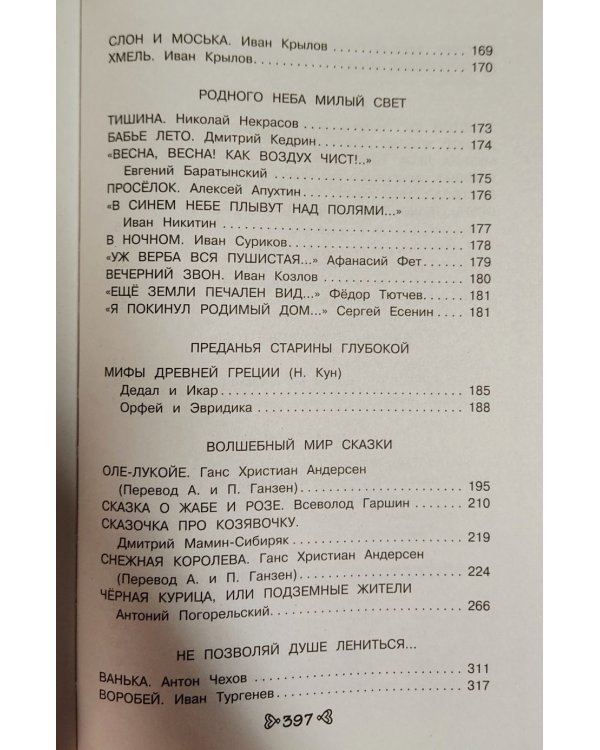 СЛОН И МОСЬКА. Иван Крылов 169
ХМЕЛЬ. Иван Крылов 170

РОДНОГО НЕБА МИЛЫЙ СВЕТ

ТИШИНА. Николай Некрасов 173
БАБЬЕ ЛЕТО. Дмитрий Кедрин 174
«ВЕСНА, ВЕСНА! КАК ВОЗДУХ ЧИСТ!..»
Евгений Баратынский 175
ПРОСЁЛОК. Алексей Апухтин 176
«В СИНЕМ НЕБЕ ПЛЫВУТ НАД ПОЛЯМИ...»
Иван Никитин 177
В НОЧНОМ. Иван Суриков 178
«УЖ ВЕРБА ВСЯ ПУШИСТАЯ...» Афанасий Фет 179
ВЕЧЕРНИЙ ЗВОН. Иван Козлов 180
«ЕЩЁ ЗЕМЛИ ПЕЧАЛЕН ВИД...» Фёдор Тютчев 181
«Я ПОКИНУЛ РОДИМЫЙ ДОМ...» Сергей Есенин 181

ПРЕДАНЬЯ СТАРИНЫ ГЛУБОКОЙ

МИФЫ ДРЕВНЕЙ ГРЕЦИИ (Н. Кун)
Дедал и Икар 185
Орфей и Эвридика 188

ВОЛШЕБНЫЙ МИР СКАЗКИ

ОЛЕ-ЛУКОЙЕ. Ганс Христиан Андерсен
(Перевод А. и П. Ганзен) 195
СКАЗКА О ЖАБЕ И РОЗЕ. Всеволод Гаршин 210
СКАЗОЧКА ПРО КОЗЯВОЧКУ.
Дмитрий Мамин-Сибиряк 219
СНЕЖНАЯ КОРОЛЕВА. Ганс Христиан Андерсен
(Перевод А. и П. Ганзен) 224
ЧЁРНАЯ КУРИЦА, ИЛИ ПОДЗЕМНЫЕ ЖИТЕЛИ
Антоний Погорельский 266

НЕ ПОЗВОЛЯЙ ДУШЕ ЛЕНИТЬСЯ...

ВАНЬКА. Антон Чехов 311
ВОРОБЕЙ. Иван Тургенев 317

397